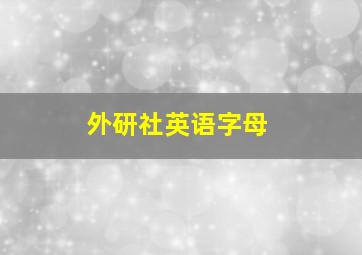 外研社英语字母